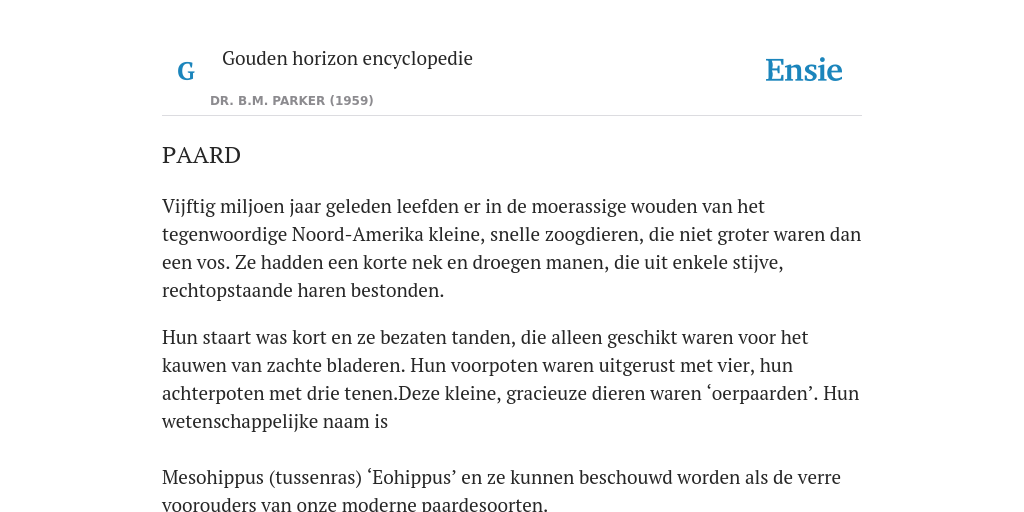 G

Gouden horizon encyclopedie

DR. B.M. PARKER (1959)

Ensie

PAARD

Vijftig miljoen jaar geleden leefden er in de moerassige wouden van het tegenwoordige Noord-Amerika kleine, snelle zoogdieren, die niet groter waren dan een vos. Ze hadden een korte nek en droegen manen, die uit enkele stijve, rechtopstaande haren bestonden.

Hun staart was kort en ze bezaten tanden, die alleen geschikt waren voor het kauwen van zachte bladeren. Hun voorpoten waren uitgerust met vier, hun achterpoten met drie tenen.Deze kleine, gracieuze dieren waren ‘oerpaarden’. Hun wetenschappelijke naam is

Mesohippus (tussenras) ‘Eohippus’ en ze kunnen beschouwd worden als de verre voorouders van onze moderne paardesoorten.